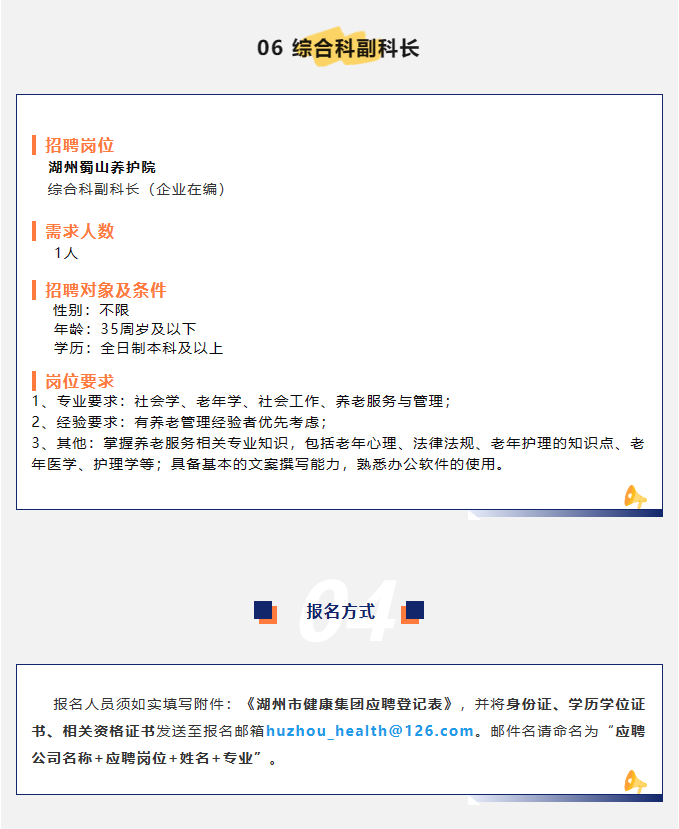 06 综合科副科长

招聘岗位
湖州蜀山养护院
综合科副科长（企业在编）

需求人数
1人

招聘对象及条件
性别：不限
年龄：35周岁及以下
学历：全日制本科及以上

岗位要求
1、专业要求：社会学、老年学、社会工作、养老服务与管理；
2、经验要求：有养老管理经验者优先考虑；
3、其他：掌握养老服务相关专业知识，包括老年心理、法律法规、老年护理的知识点、老年医学、护理学等；具备基本的文案撰写能力，熟悉办公软件的使用。

04
报名方式

报名人员须如实填写附件：《湖州市健康集团应聘登记表》，并将身份证、学历学位证书、相关资格证书发送至报名邮箱huzhou_health@126.com。邮件名请命名为“应聘公司名称+应聘岗位+姓名+专业”。